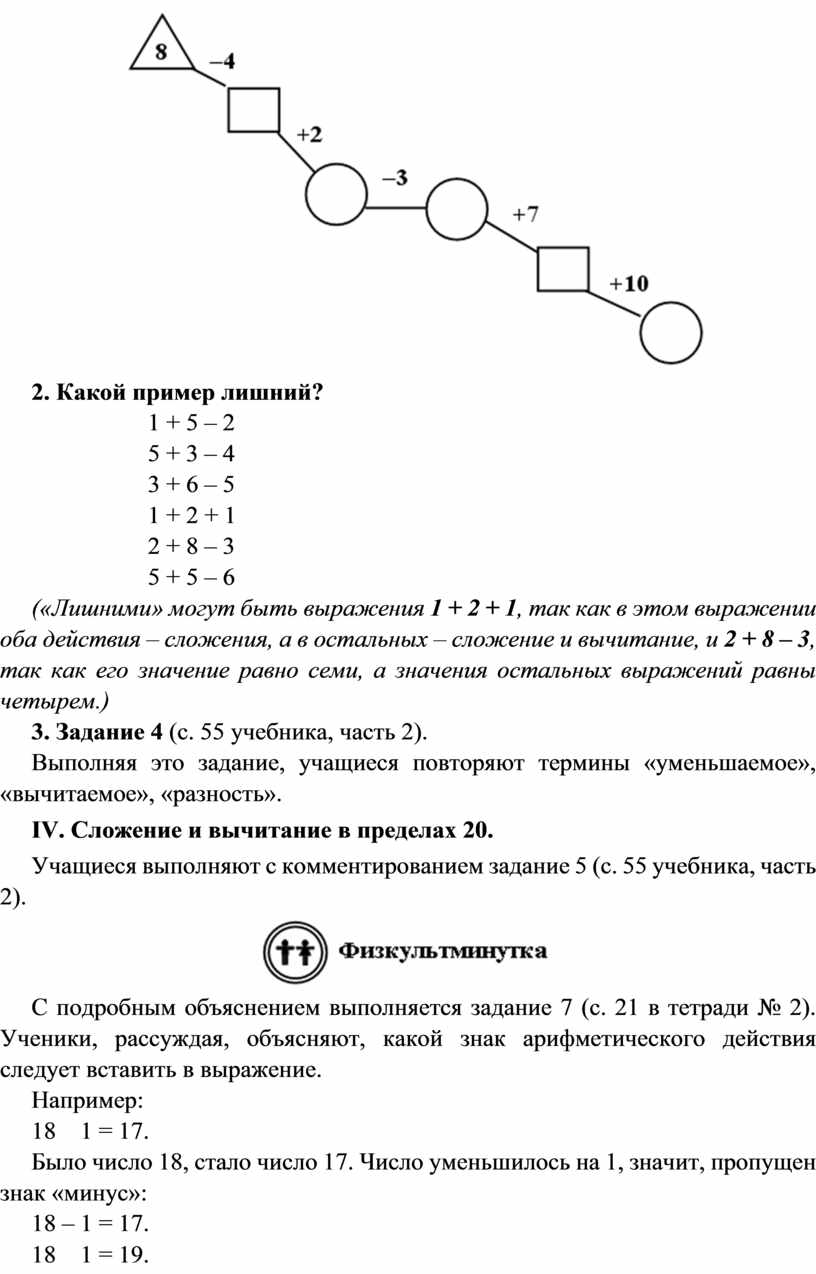 8
–4
+2
–3
+7
+10

**2. Какой пример лишний?**

1 + 5 – 2
5 + 3 – 4
3 + 6 – 5
1 + 2 + 1
2 + 8 – 3
5 + 5 – 6

*(«Лишними» могут быть выражения **1 + 2 + 1**, так как в этом выражении оба действия – сложения, а в остальных – сложение и вычитание, и **2 + 8 – 3**, так как его значение равно семи, а значения остальных выражений равны четырем.)*

**3. Задание 4** (с. 55 учебника, часть 2).

Выполняя это задание, учащиеся повторяют термины «уменьшаемое», «вычитаемое», «разность».

**IV. Сложение и вычитание в пределах 20.**

Учащиеся выполняют с комментированием задание 5 (с. 55 учебника, часть 2).

Физкультминутка

С подробным объяснением выполняется задание 7 (с. 21 в тетради № 2). Ученики, рассуждая, объясняют, какой знак арифметического действия следует вставить в выражение.

Например:

18 1 = 17.

Было число 18, стало число 17. Число уменьшилось на 1, значит, пропущен знак «минус»:

18 – 1 = 17.

18 1 = 19.